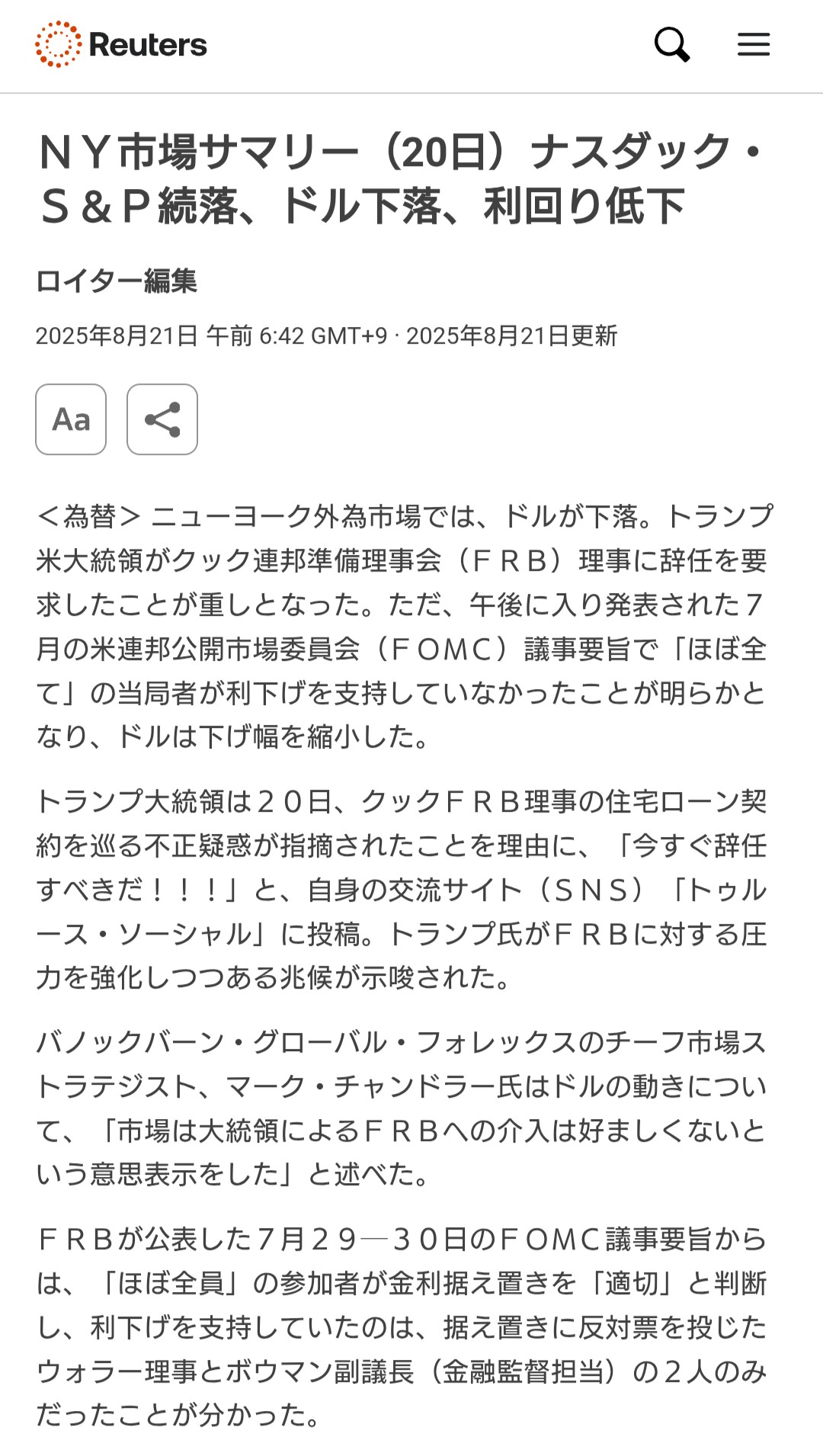 Reuters

ＮＹ市場サマリー（20日）ナスダック・Ｓ＆Ｐ続落、ドル下落、利回り低下

ロイター編集

2025年8月21日 午前 6:42 GMT+9 · 2025年8月21日更新

Aa

＜為替＞ ニューヨーク外為市場では、ドルが下落。トランプ米大統領がクック連邦準備理事会（ＦＲＢ）理事に辞任を要求したことが重しとなった。ただ、午後に入り発表された７月の米連邦公開市場委員会（ＦＯＭＣ）議事要旨で「ほぼ全て」の当局者が利下げを支持していなかったことが明らかとなり、ドルは下げ幅を縮小した。

トランプ大統領は２０日、クックＦＲＢ理事の住宅ローン契約を巡る不正疑惑が指摘されたことを理由に、「今すぐ辞任すべきだ！！！」と、自身の交流サイト（ＳＮＳ）「トゥルース・ソーシャル」に投稿。トランプ氏がＦＲＢに対する圧力を強化しつつある兆候が示唆された。

バノックバーン・グローバル・フォレックスのチーフ市場ストラテジスト、マーク・チャンドラー氏はドルの動きについて、「市場は大統領によるＦＲＢへの介入は好ましくないという意思表示をした」と述べた。

ＦＲＢが公表した７月２９―３０日のＦＯＭＣ議事要旨からは、「ほぼ全員」の参加者が金利据え置きを「適切」と判断し、利下げを支持していたのは、据え置きに反対票を投じたウォラー理事とボウマン副議長（金融監督担当）の２人のみだったことが分かった。